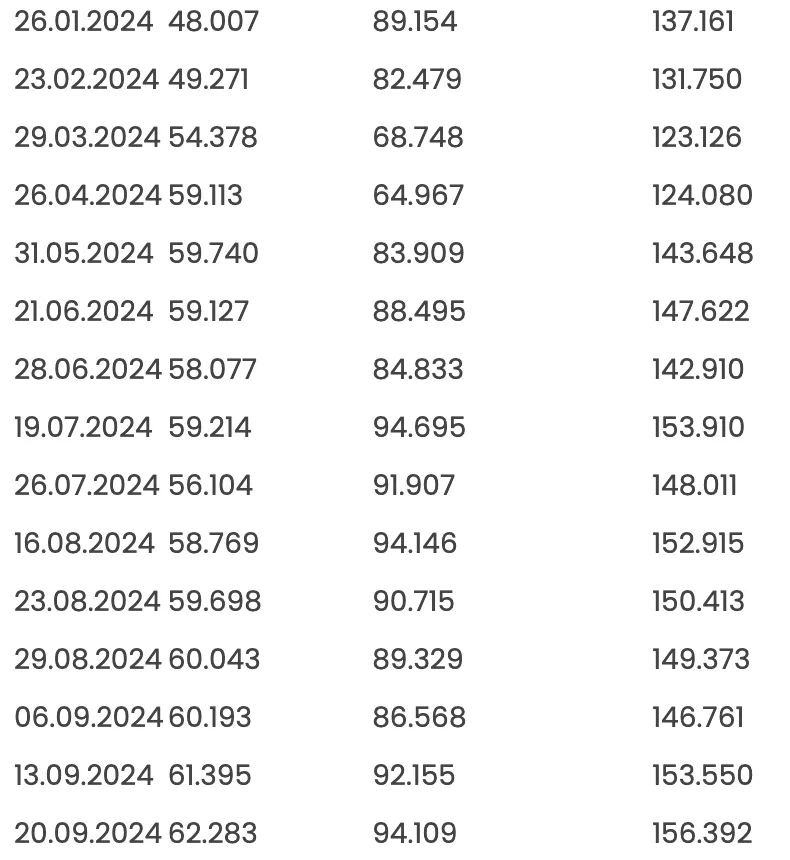 | | | | |
|---|---|---|---|
| 26.01.2024 | 48.007 | 89.154 | 137.161 |
| 23.02.2024 | 49.271 | 82.479 | 131.750 |
| 29.03.2024 | 54.378 | 68.748 | 123.126 |
| 26.04.2024 | 59.113 | 64.967 | 124.080 |
| 31.05.2024 | 59.740 | 83.909 | 143.648 |
| 21.06.2024 | 59.127 | 88.495 | 147.622 |
| 28.06.2024 | 58.077 | 84.833 | 142.910 |
| 19.07.2024 | 59.214 | 94.695 | 153.910 |
| 26.07.2024 | 56.104 | 91.907 | 148.011 |
| 16.08.2024 | 58.769 | 94.146 | 152.915 |
| 23.08.2024 | 59.698 | 90.715 | 150.413 |
| 29.08.2024 | 60.043 | 89.329 | 149.373 |
| 06.09.2024 | 60.193 | 86.568 | 146.761 |
| 13.09.2024 | 61.395 | 92.155 | 153.550 |
| 20.09.2024 | 62.283 | 94.109 | 156.392 |